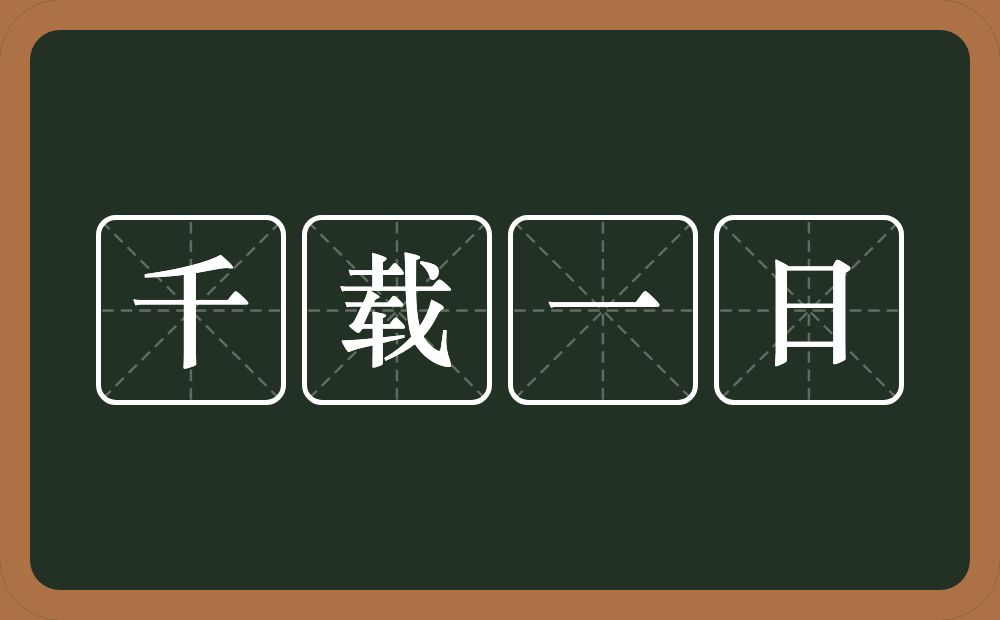 千载一日